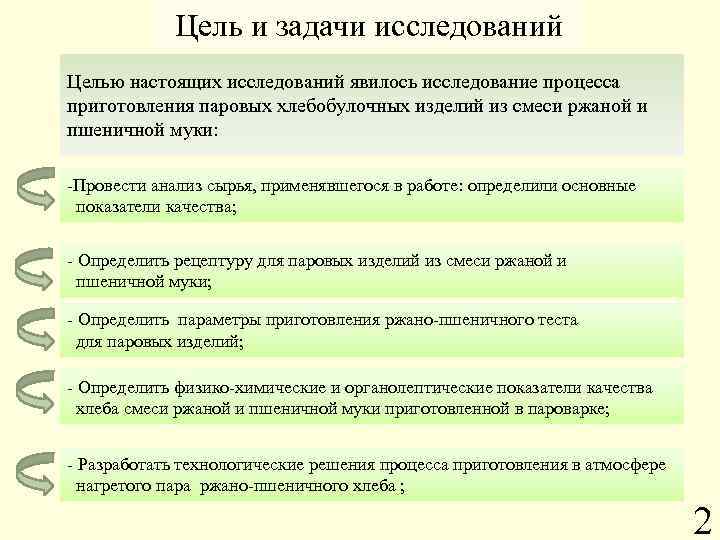 Цель и задачи исследований

Целью настоящих исследований явилось исследование процесса приготовления паровых хлебобулочных изделий из смеси ржаной и пшеничной муки:

-Провести анализ сырья, применявшегося в работе: определили основные показатели качества;

- Определить рецептуру для паровых изделий из смеси ржаной и пшеничной муки;

- Определить параметры приготовления ржано-пшеничного теста для паровых изделий;

- Определить физико-химические и органолептические показатели качества хлеба смеси ржаной и пшеничной муки приготовленной в пароварке;

- Разработать технологические решения процесса приготовления в атмосфере нагретого пара ржано-пшеничного хлеба ;

2